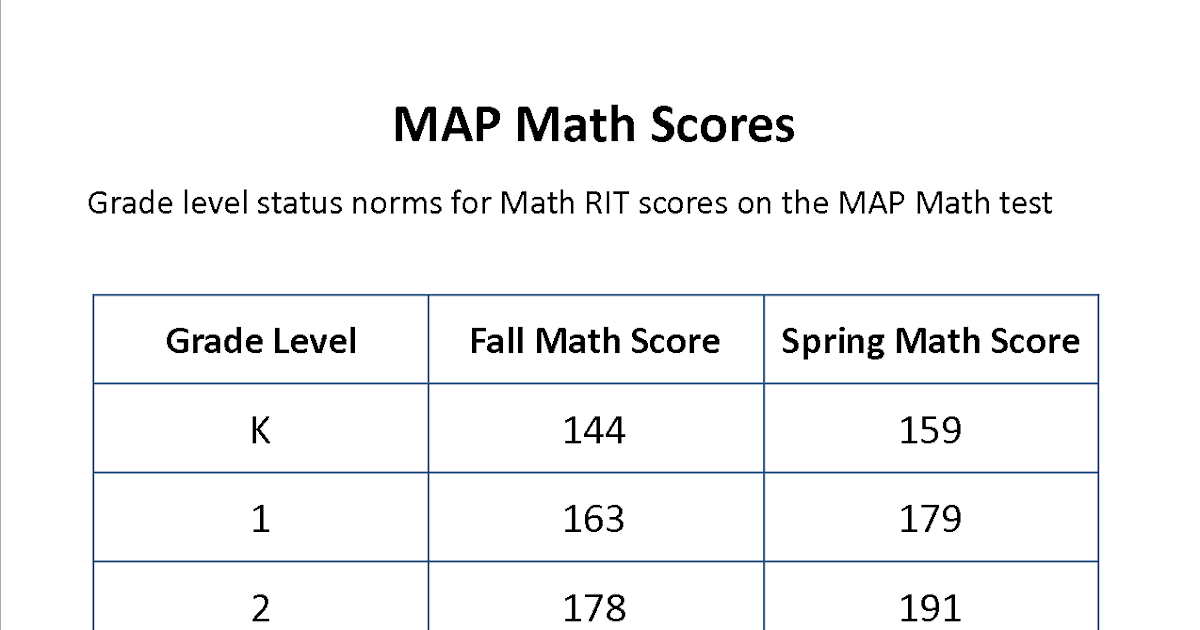 MAP Math Scores

Grade level status norms for Math RIT scores on the MAP Math test

| Grade Level | Fall Math Score | Spring Math Score |
|---|---|---|
| K | 144 | 159 |
| 1 | 163 | 179 |
| 2 | 178 | 191 |